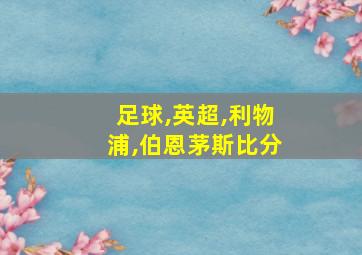 足球,英超,利物浦,伯恩茅斯比分